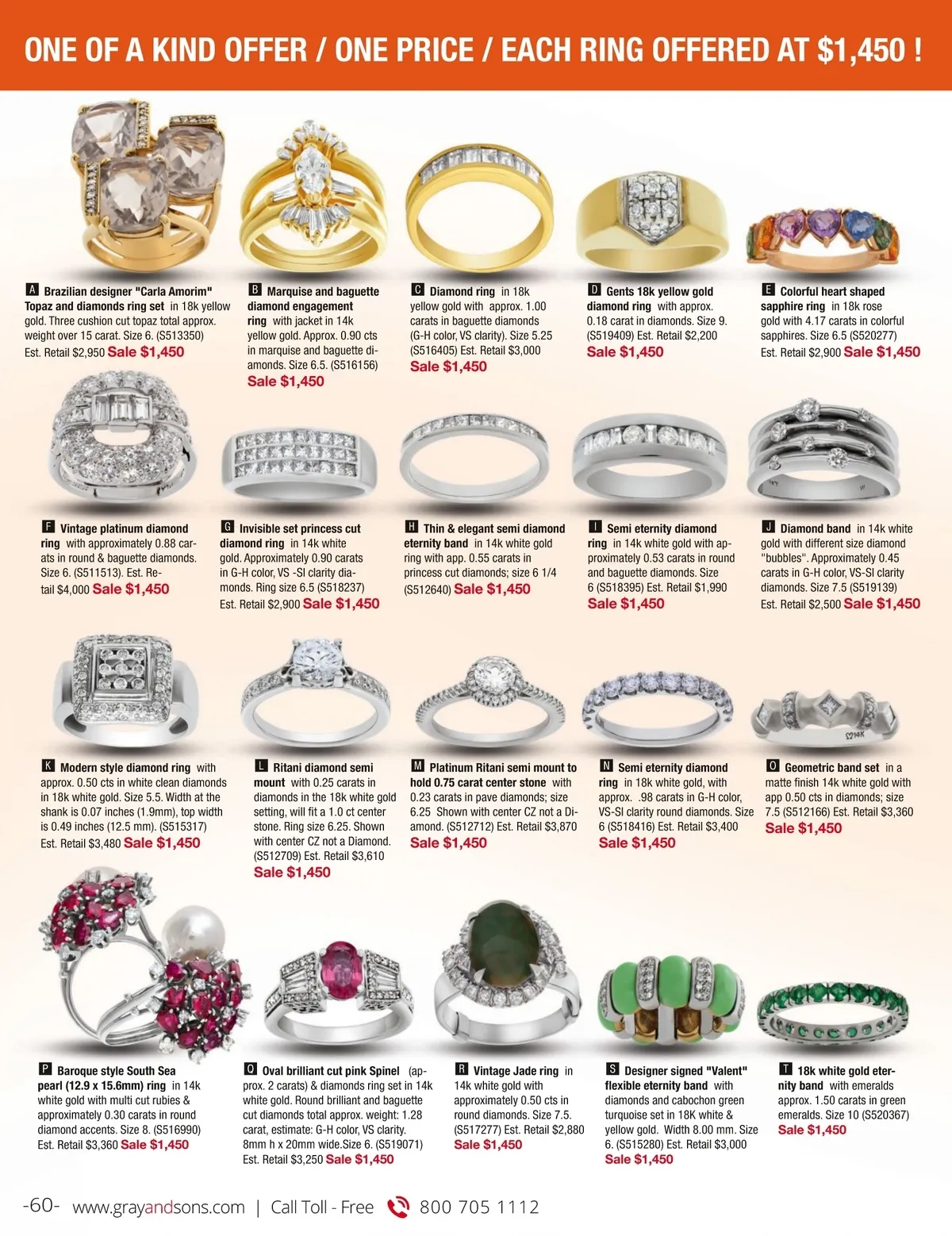 ONE OF A KIND OFFER / ONE PRICE / EACH RING OFFERED AT $1,450 !

A Brazilian designer "Carla Amorim" Topaz and diamonds ring set in 18k yellow gold. Three cushion cut topaz total approx. weight over 15 carat. Size 6. (S513350) Est. Retail $2,950 Sale $1,450

B Marquise and baguette diamond engagement ring with jacket in 14k yellow gold. Approx. 0.90 cts in marquise and baguette diamonds. Size 6.5. (S516156) Sale $1,450

C Diamond ring in 18k yellow gold with approx. 1.00 carats in baguette diamonds (G-H color, VS clarity). Size 5.25 (S516405) Est. Retail $3,000 Sale $1,450

D Gents 18k yellow gold diamond ring with approx. 0.18 carat in diamonds. Size 9. (S519409) Est. Retail $2,200 Sale $1,450

E Colorful heart shaped sapphire ring in 18k rose gold with 4.17 carats in colorful sapphires. Size 6.5 (S520277) Est. Retail $2,900 Sale $1,450

F Vintage platinum diamond ring with approximately 0.88 carats in round & baguette diamonds. Size 6. (S511513). Est. Retail $4,000 Sale $1,450

G Invisible set princess cut diamond ring in 14k white gold. Approximately 0.90 carats in G-H color, VS -SI clarity diamonds. Ring size 6.5 (S518237) Est. Retail $2,900 Sale $1,450

H Thin & elegant semi diamond eternity band in 14k white gold ring with app. 0.55 carats in princess cut diamonds; size 6 1/4 (S512640) Sale $1,450

I Semi eternity diamond ring in 14k white gold with approximately 0.53 carats in round and baguette diamonds. Size 6 (S518395) Est. Retail $1,990 Sale $1,450

J Diamond band in 14k white gold with different size diamond "bubbles". Approximately 0.45 carats in G-H color, VS-SI clarity diamonds. Size 7.5 (S519139) Est. Retail $2,500 Sale $1,450

K Modern style diamond ring with approx. 0.50 cts in white clean diamonds in 18k white gold. Size 5.5. Width at the shank is 0.07 inches (1.9mm), top width is 0.49 inches (12.5 mm). (S515317) Est. Retail $3,480 Sale $1,450

L Ritani diamond semi mount with 0.25 carats in diamonds in the 18k white gold setting, will fit a 1.0 ct center stone. Ring size 6.25. Shown with center CZ not a Diamond. (S512709) Est. Retail $3,610 Sale $1,450

M Platinum Ritani semi mount to hold 0.75 carat center stone with 0.23 carats in pave diamonds; size 6.25 Shown with center CZ not a Diamond. (S512712) Est. Retail $3,870 Sale $1,450

N Semi eternity diamond ring in 18k white gold, with approx. .98 carats in G-H color, VS-SI clarity round diamonds. Size 6 (S518416) Est. Retail $3,400 Sale $1,450

O Geometric band set in a matte finish 14k white gold with app 0.50 cts in diamonds; size 7.5 (S512166) Est. Retail $3,360 Sale $1,450

P Baroque style South Sea pearl (12.9 x 15.6mm) ring in 14k white gold with multi cut rubies & approximately 0.30 carats in round diamond accents. Size 8. (S516990) Est. Retail $3,360 Sale $1,450

Q Oval brilliant cut pink Spinel (approx. 2 carats) & diamonds ring set in 14k white gold. Round brilliant and baguette cut diamonds total approx. weight: 1.28 carat, estimate: G-H color, VS clarity. 8mm h x 20mm wide.Size 6. (S519071) Est. Retail $3,250 Sale $1,450

R Vintage Jade ring in 14k white gold with approximately 0.50 cts in round diamonds. Size 7.5. (S517277) Est. Retail $2,880 Sale $1,450

S Designer signed "Valent" flexible eternity band with diamonds and cabochon green turquoise set in 18K white & yellow gold. Width 8.00 mm. Size 6. (S515280) Est. Retail $3,000 Sale $1,450

T 18k white gold eternity band with emeralds approx. 1.50 carats in green emeralds. Size 10 (S520367) Sale $1,450

-60- www.grayandsons.com | Call Toll - Free 800 705 1112